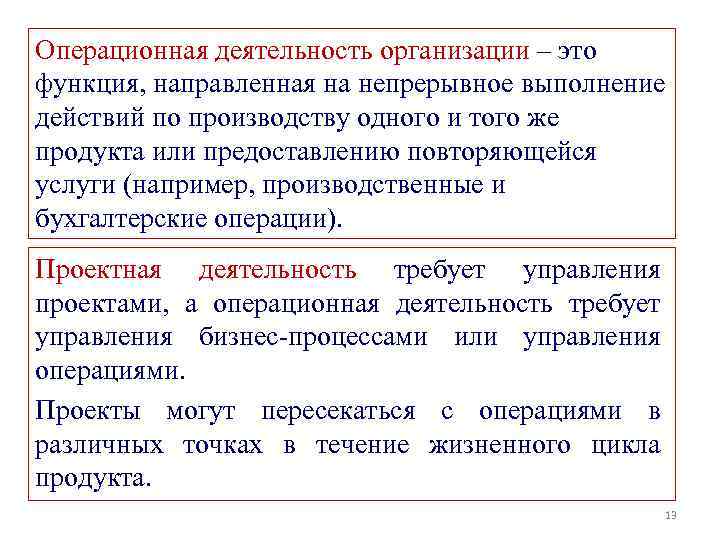 Операционная деятельность организации – это функция, направленная на непрерывное выполнение действий по производству одного и того же продукта или предоставлению повторяющейся услуги (например, производственные и бухгалтерские операции).

Проектная деятельность требует управления проектами, а операционная деятельность требует управления бизнес-процессами или управления операциями.

Проекты могут пересекаться с операциями в различных точках в течение жизненного цикла продукта.

13